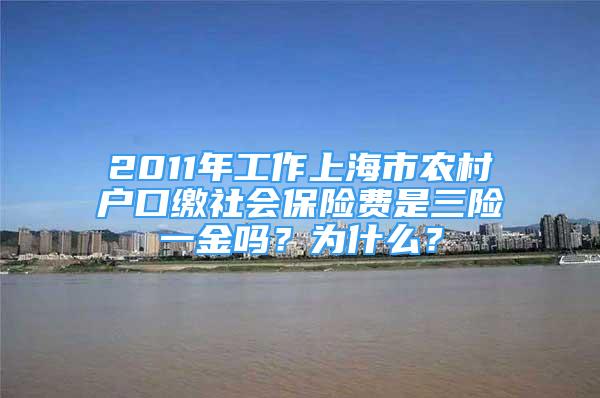 2011年工作上海市农村户口缴社会保险费是三险一金吗？为什么？